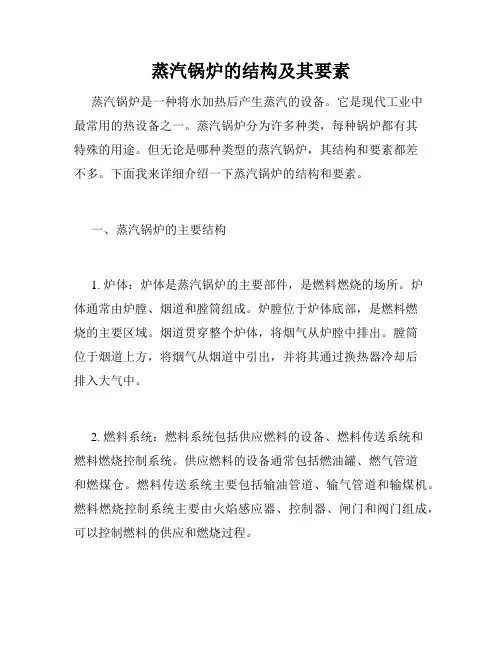 蒸汽锅炉的结构及其要素

蒸汽锅炉是一种将水加热后产生蒸汽的设备。它是现代工业中最常用的热设备之一。蒸汽锅炉分为许多种类，每种锅炉都有其特殊的用途。但无论是哪种类型的蒸汽锅炉，其结构和要素都差不多。下面我来详细介绍一下蒸汽锅炉的结构和要素。

一、蒸汽锅炉的主要结构

1. 炉体：炉体是蒸汽锅炉的主要部件，是燃料燃烧的场所。炉体通常由炉膛、烟道和膛筒组成。炉膛位于炉体底部，是燃料燃烧的主要区域。烟道贯穿整个炉体，将烟气从炉膛中排出。膛筒位于烟道上方，将烟气从烟道中引出，并将其通过换热器冷却后排入大气中。

2. 燃料系统：燃料系统包括供应燃料的设备、燃料传送系统和燃料燃烧控制系统。供应燃料的设备通常包括燃油罐、燃气管道和燃煤仓。燃料传送系统主要包括输油管道、输气管道和输煤机。燃料燃烧控制系统主要由火焰感应器、控制器、闸门和阀门组成，可以控制燃料的供应和燃烧过程。